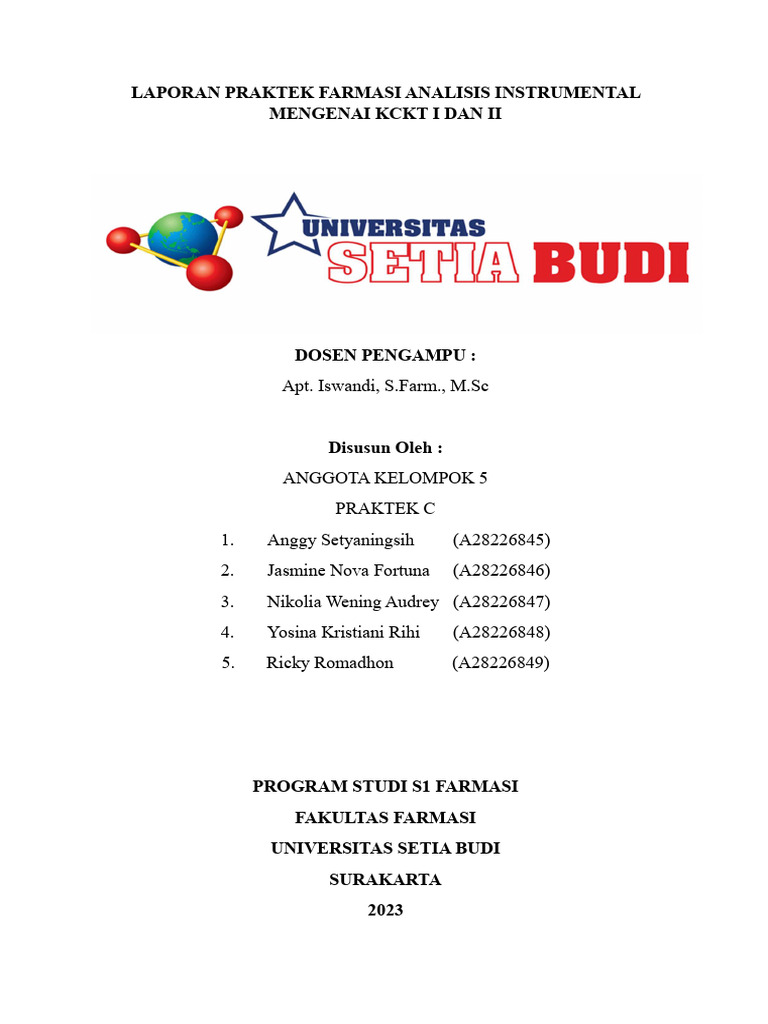 LAPORAN PRAKTEK FARMASI ANALISIS INSTRUMENTAL MENGENAI KCKT I DAN II

UNIVERSITAS
SETIA BUDI

DOSEN PENGAMPU :
Apt. Iswandi, S.Farm., M.Sc

Disusun Oleh :
ANGGOTA KELOMPOK 5
PRAKTEK C

1. Anggy Setyaningsih (A28226845)
2. Jasmine Nova Fortuna (A28226846)
3. Nikolia Wening Audrey (A28226847)
4. Yosina Kristiani Rihi (A28226848)
5. Ricky Romadhon (A28226849)

PROGRAM STUDI S1 FARMASI
FAKULTAS FARMASI
UNIVERSITAS SETIA BUDI
SURAKARTA
2023